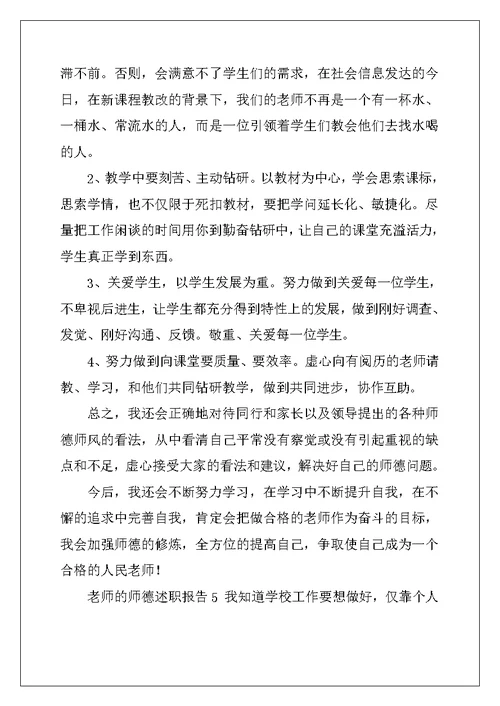 滞不前。否则，会满意不了学生们的需求，在社会信息发达的今日，在新课程教改的背景下，我们的老师不再是一个有一杯水、一桶水、常流水的人，而是一位引领着学生们教会他们去找水喝的人。

2、教学中要刻苦、主动钻研。以教材为中心，学会思索课标，思索学情，也不仅限于死扣教材，要把学问延长化、敏捷化。尽量把工作闲谈的时间用你到勤奋钻研中，让自己的课堂充溢活力，学生真正学到东西。

3、关爱学生，以学生发展为重。努力做到关爱每一位学生，不卑视后进生，让学生都充分得到特性上的发展，做到刚好调查、发觉、刚好沟通、反馈。敬重、关爱每一位学生。

4、努力做到向课堂要质量、要效率。虚心向有阅历的老师请教、学习，和他们共同钻研教学，做到共同进步，协作互助。

总之，我还会正确地对待同行和家长以及领导提出的各种师德师风的看法，从中看清自己平常没有察觉或没有引起重视的缺点和不足，虚心接受大家的看法和建议，解决好自己的师德问题。

今后，我还会不断努力学习，在学习中不断提升自我，在不懈的追求中完善自我，肯定会把做合格的老师作为奋斗的目标，我会加强师德的修炼，全方位的提高自己，争取使自己成为一个合格的人民老师！

老师的师德述职报告 5 我知道学校工作要想做好，仅靠个人